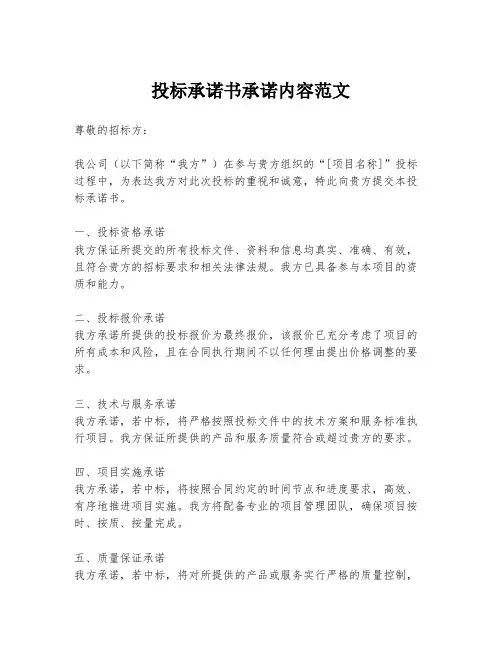 投标承诺书承诺内容范文

尊敬的招标方：

我公司（以下简称“我方”）在参与贵方组织的“[项目名称]”投标过程中，为表达我方对此次投标的重视和诚意，特此向贵方提交本投标承诺书。

一、投标资格承诺
我方保证所提交的所有投标文件、资料和信息均真实、准确、有效，且符合贵方的招标要求和相关法律法规。我方已具备参与本项目的资质和能力。

二、投标报价承诺
我方承诺所提供的投标报价为最终报价，该报价已充分考虑了项目的所有成本和风险，且在合同执行期间不以任何理由提出价格调整的要求。

三、技术与服务承诺
我方承诺，若中标，将严格按照投标文件中的技术方案和服务标准执行项目。我方保证所提供的产品和服务质量符合或超过贵方的要求。

四、项目实施承诺
我方承诺，若中标，将按照合同约定的时间节点和进度要求，高效、有序地推进项目实施。我方将配备专业的项目管理团队，确保项目按时、按质、按量完成。

五、质量保证承诺
我方承诺，若中标，将对所提供的产品或服务实行严格的质量控制，